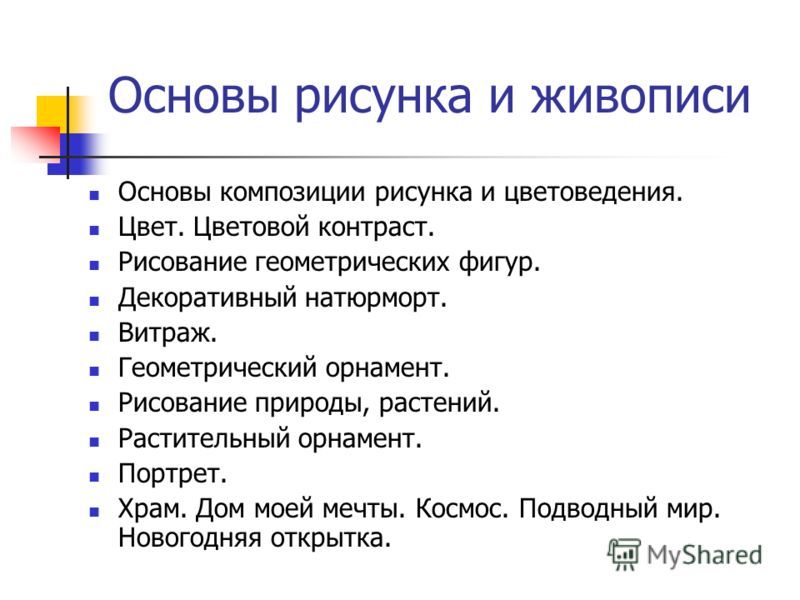 Основы рисунка и живописи

- Основы композиции рисунка и цветоведения.
- Цвет. Цветовой контраст.
- Рисование геометрических фигур.
- Декоративный натюрморт.
- Витраж.
- Геометрический орнамент.
- Рисование природы, растений.
- Растительный орнамент.
- Портрет.
- Храм. Дом моей мечты. Космос. Подводный мир. Новогодняя открытка.

MyShared